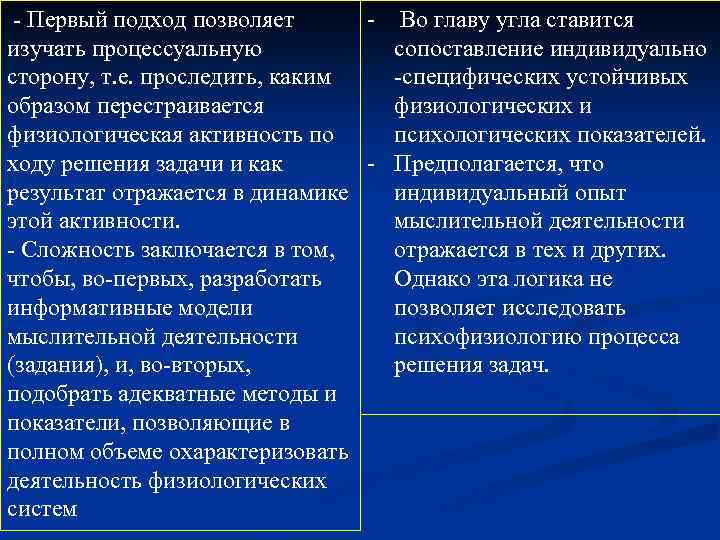 - Первый подход позволяет изучать процессуальную сторону, т.е. проследить, каким образом перестраивается физиологическая активность по ходу решения задачи и как результат отражается в динамике этой активности.
- Сложность заключается в том, чтобы, во-первых, разработать информативные модели мыслительной деятельности (задания), и, во-вторых, подобрать адекватные методы и показатели, позволяющие в полном объеме охарактеризовать деятельность физиологических систем

- Во главу угла ставится сопоставление индивидуально -специфических устойчивых физиологических и психологических показателей.
- Предполагается, что индивидуальный опыт мыслительной деятельности отражается в тех и других. Однако эта логика не позволяет исследовать психофизиологию процесса решения задач.